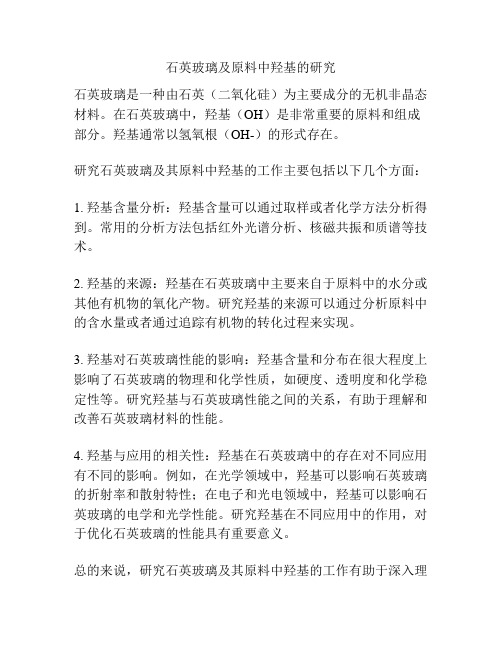 石英玻璃及原料中羟基的研究

石英玻璃是一种由石英（二氧化硅）为主要成分的无机非晶态材料。在石英玻璃中，羟基（OH）是非常重要的原料和组成部分。羟基通常以氢氧根（OH-）的形式存在。

研究石英玻璃及其原料中羟基的工作主要包括以下几个方面：

1. 羟基含量分析：羟基含量可以通过取样或者化学方法分析得到。常用的分析方法包括红外光谱分析、核磁共振和质谱等技术。

2. 羟基的来源：羟基在石英玻璃中主要来自于原料中的水分或其他有机物的氧化产物。研究羟基的来源可以通过分析原料中的含水量或者通过追踪有机物的转化过程来实现。

3. 羟基对石英玻璃性能的影响：羟基含量和分布在很大程度上影响了石英玻璃的物理和化学性质，如硬度、透明度和化学稳定性等。研究羟基与石英玻璃性能之间的关系，有助于理解和改善石英玻璃材料的性能。

4. 羟基与应用的相关性：羟基在石英玻璃中的存在对不同应用有不同的影响。例如，在光学领域中，羟基可以影响石英玻璃的折射率和散射特性；在电子和光电领域中，羟基可以影响石英玻璃的电学和光学性能。研究羟基在不同应用中的作用，对于优化石英玻璃的性能具有重要意义。

总的来说，研究石英玻璃及其原料中羟基的工作有助于深入理